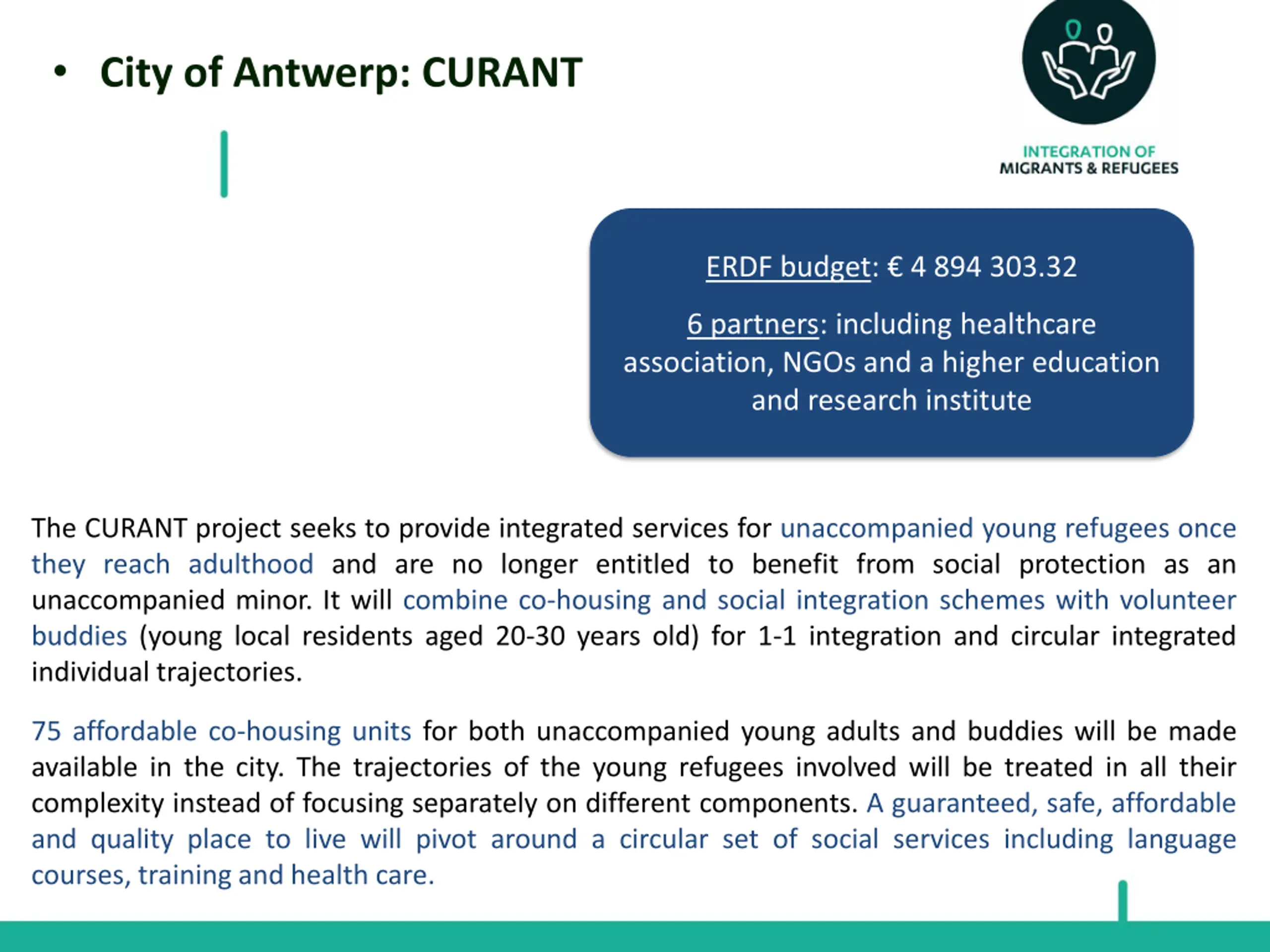 • City of Antwerp: CURANT

INTEGRATION OF
MIGRANTS & REFUGEES

ERDF budget: € 4 894 303.32

6 partners: including healthcare association, NGOs and a higher education and research institute

The CURANT project seeks to provide integrated services for unaccompanied young refugees once they reach adulthood and are no longer entitled to benefit from social protection as an unaccompanied minor. It will combine co-housing and social integration schemes with volunteer buddies (young local residents aged 20-30 years old) for 1-1 integration and circular integrated individual trajectories.

75 affordable co-housing units for both unaccompanied young adults and buddies will be made available in the city. The trajectories of the young refugees involved will be treated in all their complexity instead of focusing separately on different components. A guaranteed, safe, affordable and quality place to live will pivot around a circular set of social services including language courses, training and health care.